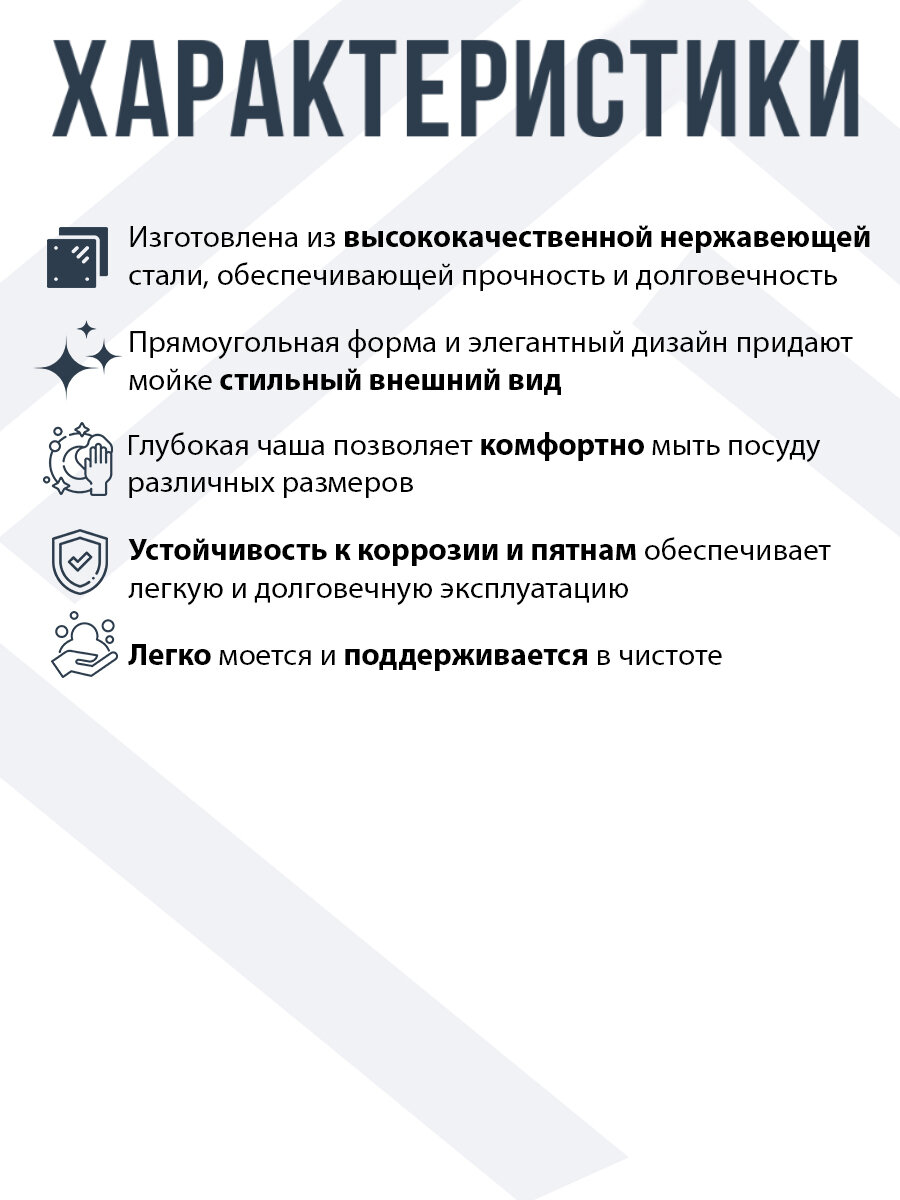 ХАРАКТЕРИСТИКИ

Изготовлена из высококачественной нержавеющей стали, обеспечивающей прочность и долговечность

Прямоугольная форма и элегантный дизайн придают мойке стильный внешний вид

Глубокая чаша позволяет комфортно мыть посуду различных размеров

Устойчивость к коррозии и пятнам обеспечивает легкую и долговечную эксплуатацию

Легко моется и поддерживается в чистоте